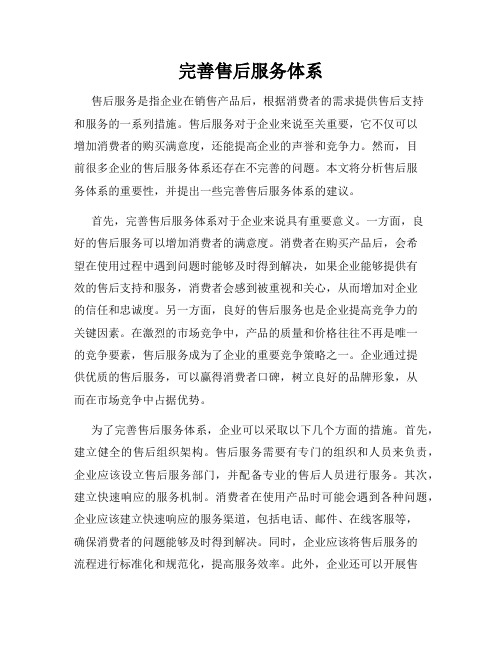 完善售后服务体系

售后服务是指企业在销售产品后，根据消费者的需求提供售后支持和服务的一系列措施。售后服务对于企业来说至关重要，它不仅可以增加消费者的购买满意度，还能提高企业的声誉和竞争力。然而，目前很多企业的售后服务体系还存在不完善的问题。本文将分析售后服务体系的重要性，并提出一些完善售后服务体系的建议。

首先，完善售后服务体系对于企业来说具有重要意义。一方面，良好的售后服务可以增加消费者的满意度。消费者在购买产品后，会希望在使用过程中遇到问题时能够及时得到解决，如果企业能够提供有效的售后支持和服务，消费者会感到被重视和关心，从而增加对企业的信任和忠诚度。另一方面，良好的售后服务也是企业提高竞争力的关键因素。在激烈的市场竞争中，产品的质量和价格往往不再是唯一的竞争要素，售后服务成为了企业的重要竞争策略之一。企业通过提供优质的售后服务，可以赢得消费者口碑，树立良好的品牌形象，从而在市场竞争中占据优势。

为了完善售后服务体系，企业可以采取以下几个方面的措施。首先，建立健全的售后组织架构。售后服务需要有专门的组织和人员来负责，企业应该设立售后服务部门，并配备专业的售后人员进行服务。其次，建立快速响应的服务机制。消费者在使用产品时可能会遇到各种问题，企业应该建立快速响应的服务渠道，包括电话、邮件、在线客服等，确保消费者的问题能够及时得到解决。同时，企业应该将售后服务的流程进行标准化和规范化，提高服务效率。此外，企业还可以开展售